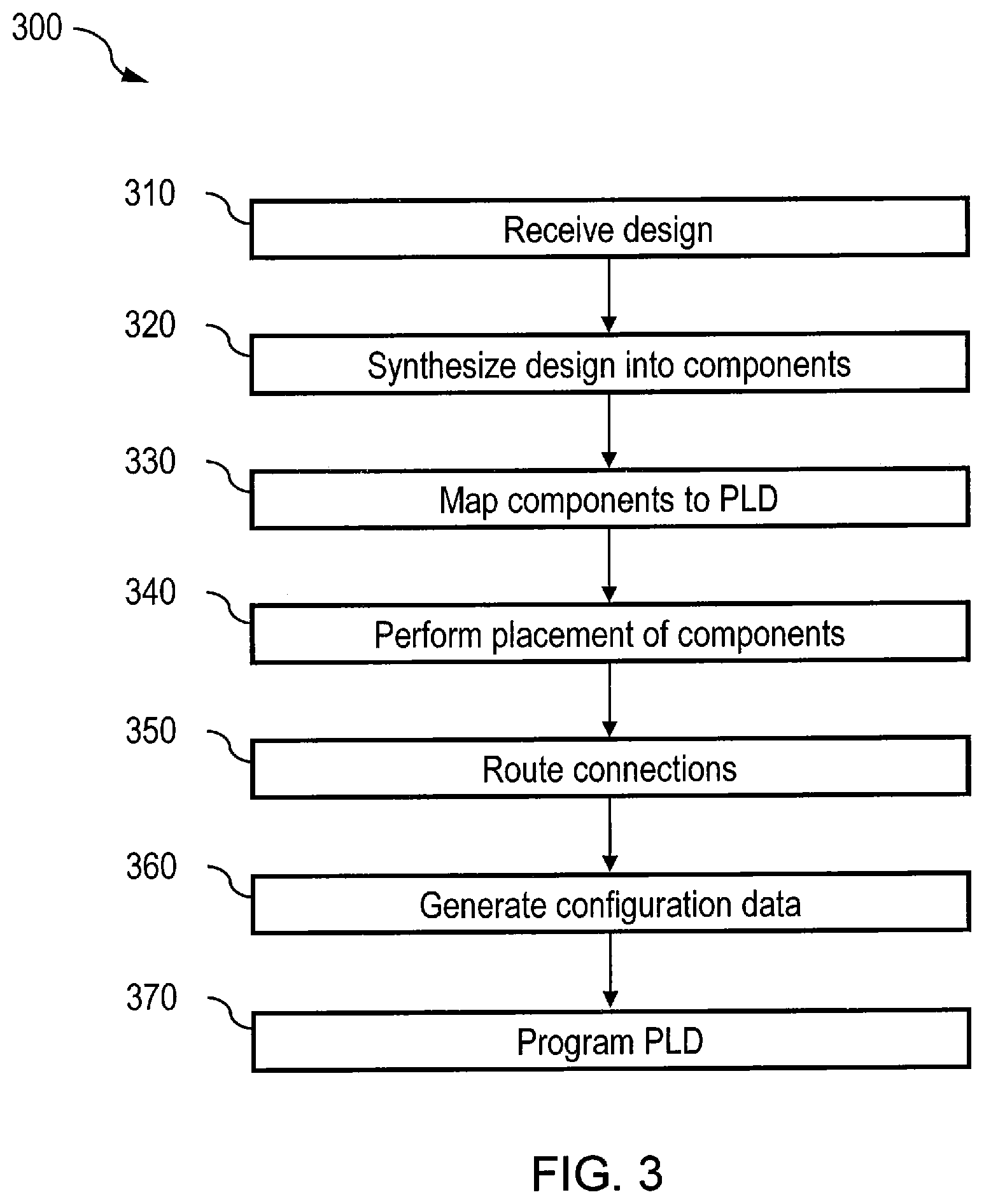 300

310
Receive design

320
Synthesize design into components

330
Map components to PLD

340
Perform placement of components

350
Route connections

360
Generate configuration data

370
Program PLD

FIG. 3